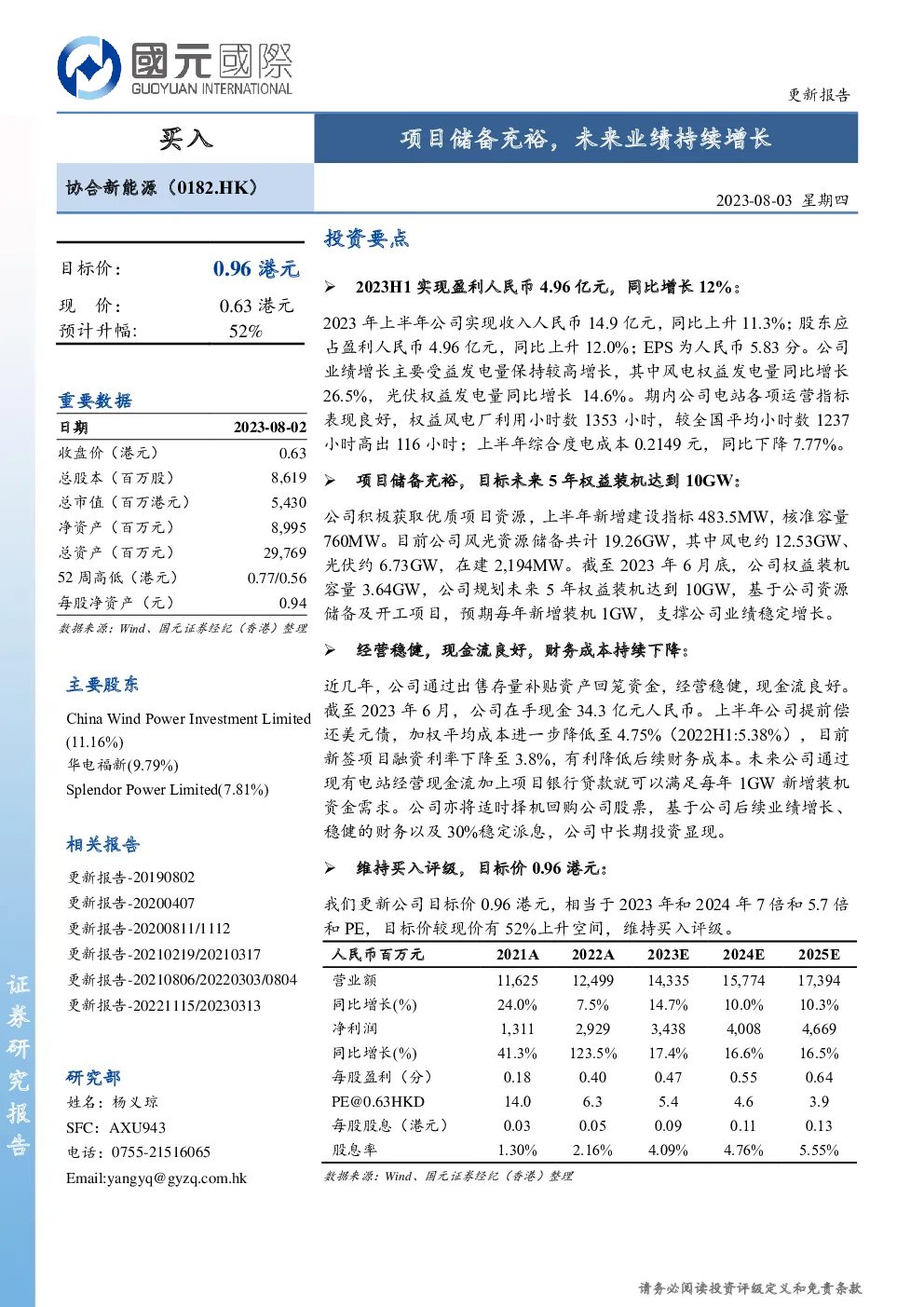 國元國際
GUOYUAN INTERNATIONAL

更新报告

买入

项目储备充裕，未来业绩持续增长

协合新能源（0182.HK）

2023-08-03 星期四

目标价： 0.96 港元
现 价： 0.63 港元
预计升幅： 52%

重要数据

| 日期 | 2023-08-02 |
|---|---|
| 收盘价（港元） | 0.63 |
| 总股本（百万股） | 8,619 |
| 总市值（百万港元） | 5,430 |
| 净资产（百万元） | 8,995 |
| 总资产（百万元） | 29,769 |
| 52 周高低（港元） | 0.77/0.56 |
| 每股净资产（元） | 0.94 |

数据来源：Wind、国元证券经纪（香港）整理

主要股东

China Wind Power Investment Limited (11.16%)
华电福新(9.79%)
Splendor Power Limited(7.81%)

相关报告

更新报告-20190802
更新报告-20200407
更新报告-20200811/1112
更新报告-20210219/20210317
更新报告-20210806/20220303/0804
更新报告-20221115/20230313

研究部
姓名：杨义琼
SFC：AXU943
电话：0755-21516065
Email:yangyq@gyzq.com.hk

证券研究报告

投资要点

➢ 2023H1 实现盈利人民币 4.96 亿元，同比增长 12%：

2023 年上半年公司实现收入人民币 14.9 亿元，同比上升 11.3%；股东应占盈利人民币 4.96 亿元，同比上升 12.0%；EPS 为人民币 5.83 分。公司业绩增长主要受益发电量保持较高增长，其中风电权益发电量同比增长 26.5%，光伏权益发电量同比增长 14.6%。期内公司电站各项运营指标表现良好，权益风电厂利用小时数 1353 小时，较全国平均小时数 1237 小时高出 116 小时；上半年综合度电成本 0.2149 元，同比下降 7.77%。

➢ 项目储备充裕，目标未来 5 年权益装机达到 10GW：

公司积极获取优质项目资源，上半年新增建设指标 483.5MW，核准容量 760MW。目前公司风光资源储备共计 19.26GW，其中风电约 12.53GW、光伏约 6.73GW，在建 2,194MW。截至 2023 年 6 月底，公司权益装机容量 3.64GW，公司规划未来 5 年权益装机达到 10GW，基于公司资源储备及开工项目，预期每年新增装机 1GW，支撑公司业绩稳定增长。

➢ 经营稳健，现金流良好，财务成本持续下降：

近几年，公司通过出售存量补贴资产回笼资金，经营稳健，现金流良好。截至 2023 年 6 月，公司在手现金 34.3 亿元人民币。上半年公司提前偿还美元债，加权平均成本进一步降低至 4.75%（2022H1:5.38%），目前新签项目融资利率下降至 3.8%，有利降低后续财务成本。未来公司通过现有电站经营现金流加上项目银行贷款就可以满足每年 1GW 新增装机资金需求。公司亦将适时择机回购公司股票，基于公司后续业绩增长、稳健的财务以及 30%稳定派息，公司中长期投资显现。

➢ 维持买入评级，目标价 0.96 港元：

我们更新公司目标价 0.96 港元，相当于 2023 年和 2024 年 7 倍和 5.7 倍和 PE，目标价较现价有 52%上升空间，维持买入评级。

| 人民币百万元 | 2021A | 2022A | 2023E | 2024E | 2025E |
|---|---|---|---|---|---|
| 营业额 | 11,625 | 12,499 | 14,335 | 15,774 | 17,394 |
| 同比增长(%) | 24.0% | 7.5% | 14.7% | 10.0% | 10.3% |
| 净利润 | 1,311 | 2,929 | 3,438 | 4,008 | 4,669 |
| 同比增长(%) | 41.3% | 123.5% | 17.4% | 16.6% | 16.5% |
| 每股盈利（分） | 0.18 | 0.40 | 0.47 | 0.55 | 0.64 |
| PE@0.63HKD | 14.0 | 6.3 | 5.4 | 4.6 | 3.9 |
| 每股股息（港元） | 0.03 | 0.05 | 0.09 | 0.11 | 0.13 |
| 股息率 | 1.30% | 2.16% | 4.09% | 4.76% | 5.55% |

数据来源：Wind、国元证券经纪（香港）整理

请务必阅读投资评级定义和免责条款